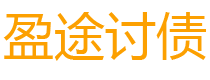 盈途讨债